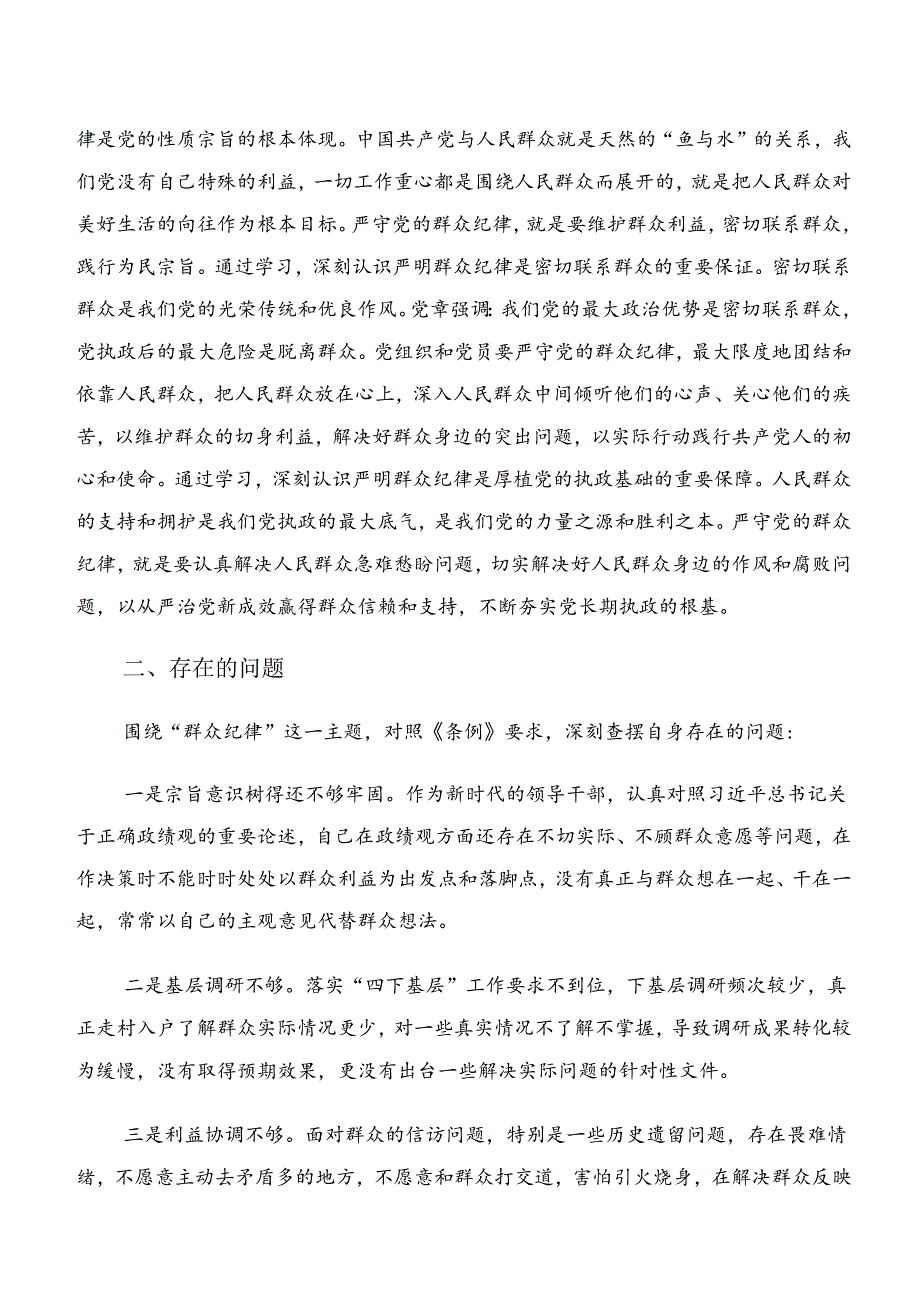 律是党的性质宗旨的根本体现。中国共产党与人民群众就是天然的“鱼与水”的关系，我们党没有自己特殊的利益，一切工作重心都是围绕人民群众而展开的，就是把人民群众对美好生活的向往作为根本目标。严守党的群众纪律，就是要维护群众利益，密切联系群众，践行为民宗旨。通过学习，深刻认识严明群众纪律是密切联系群众的重要保证。密切联系群众是我们党的光荣传统和优良作风。党章强调：我们党的最大政治优势是密切联系群众，党执政后的最大危险是脱离群众。党组织和党员要严守党的群众纪律，最大限度地团结和依靠人民群众，把人民群众放在心上，深入人民群众中间倾听他们的心声、关心他们的疾苦，以维护群众的切身利益，解决好群众身边的突出问题，以实际行动践行共产党人的初心和使命。通过学习，深刻认识严明群众纪律是厚植党的执政基础的重要保障。人民群众的支持和拥护是我们党执政的最大底气，是我们党的力量之源和胜利之本。严守党的群众纪律，就是要认真解决人民群众急难愁盼问题，切实解决好人民群众身边的作风和腐败问题，以从严治党新成效赢得群众信赖和支持，不断夯实党长期执政的根基。

二、存在的问题

围绕“群众纪律”这一主题，对照《条例》要求，深刻查摆自身存在的问题：

一是宗旨意识树得还不够牢固。作为新时代的领导干部，认真对照习近平总书记关于正确政绩观的重要论述，自己在政绩观方面还存在不切实际、不顾群众意愿等问题，在作决策时不能时时处处以群众利益为出发点和落脚点，没有真正与群众想在一起、干在一起，常常以自己的主观意见代替群众想法。

二是基层调研不够。落实“四下基层”工作要求不到位，下基层调研频次较少，真正走村入户了解群众实际情况更少，对一些真实情况不了解不掌握，导致调研成果转化较为缓慢，没有取得预期效果，更没有出台一些解决实际问题的针对性文件。

三是利益协调不够。面对群众的信访问题，特别是一些历史遗留问题，存在畏难情绪，不愿意主动去矛盾多的地方，不愿意和群众打交道，害怕引火烧身，在解决群众反映